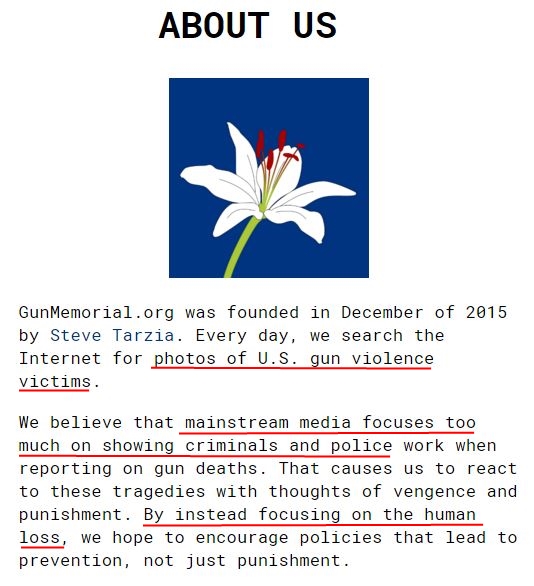 ABOUT US

GunMemorial.org was founded in December of 2015 by Steve Tarzia. Every day, we search the Internet for photos of U.S. gun violence victims.

We believe that mainstream media focuses too much on showing criminals and police work when reporting on gun deaths. That causes us to react to these tragedies with thoughts of vengence and punishment. By instead focusing on the human loss, we hope to encourage policies that lead to prevention, not just punishment.